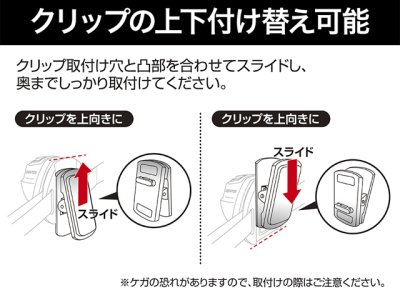 クリップの上下付け替え可能

クリップ取付け穴と凸部を合わせてスライドし、奥までしっかり取付けてください。

クリップを上向きに

スライド

クリップを上向きに

スライド

※ケガの恐れがありますので、取付けの際はご注意ください。